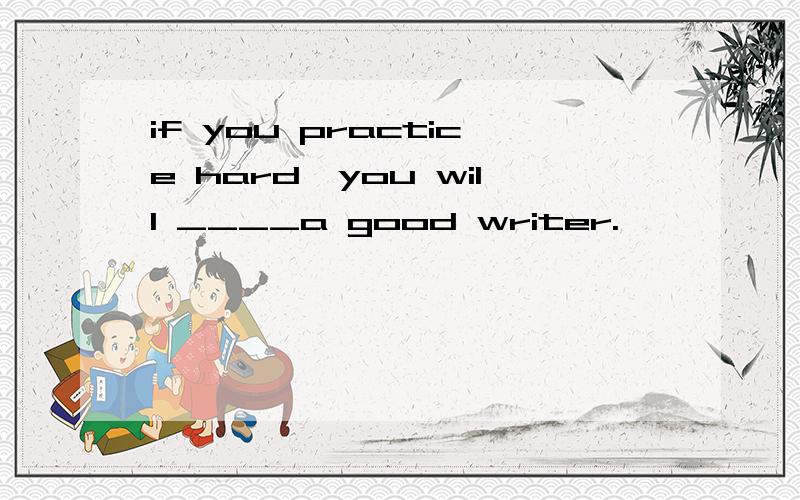 if you practice hard you will _____a good writer.